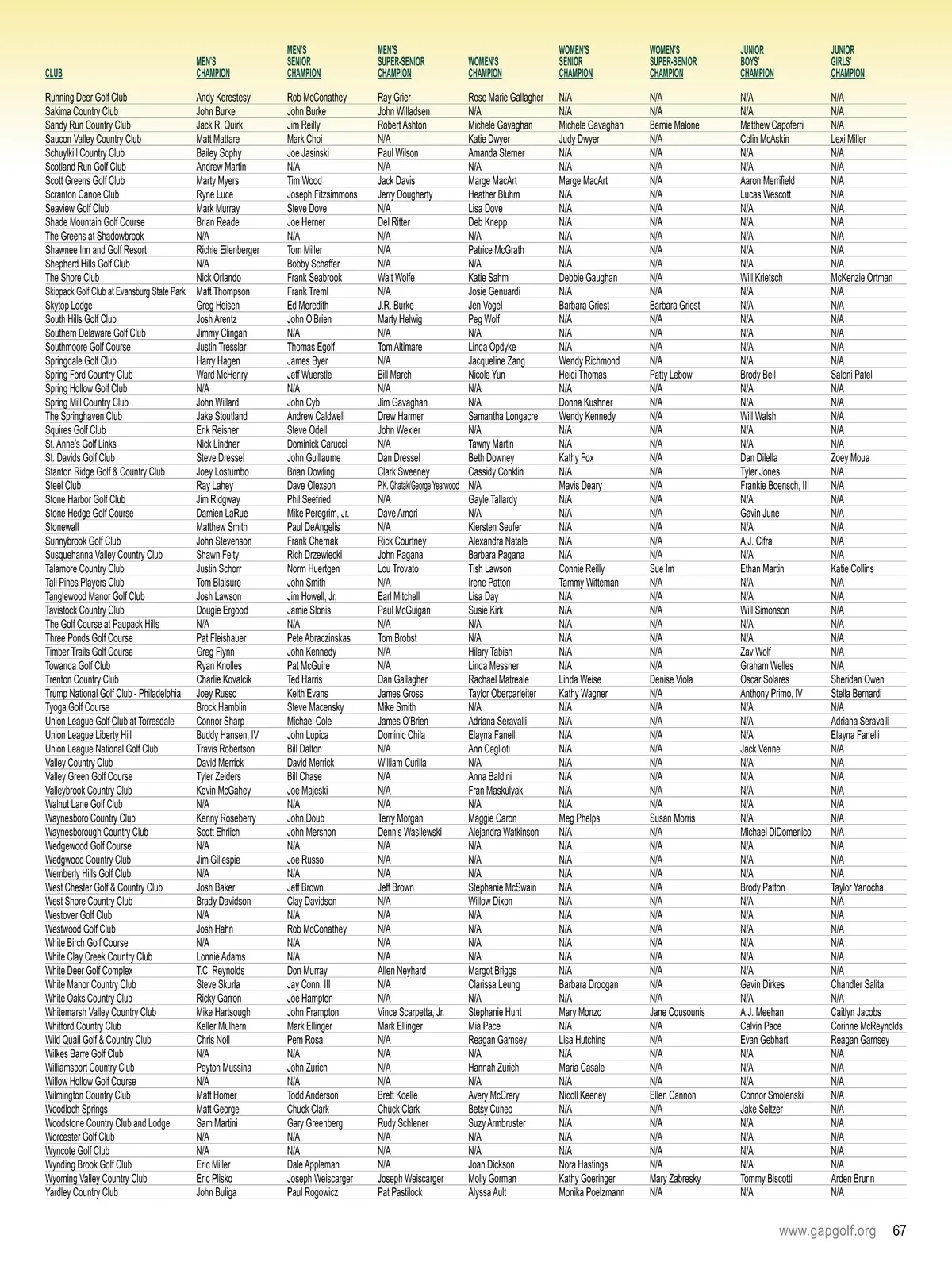 | CLUB | MEN'S CHAMPION | MEN'S SENIOR CHAMPION | MEN'S SUPER-SENIOR CHAMPION | WOMEN'S CHAMPION | WOMEN'S SENIOR CHAMPION | WOMEN'S SUPER-SENIOR CHAMPION | JUNIOR BOYS' CHAMPION | JUNIOR GIRLS' CHAMPION |
|---|---|---|---|---|---|---|---|---|
| Running Deer Golf Club | Andy Kerestesy | Rob McConathey | Ray Grier | Rose Marie Gallagher | N/A | N/A | N/A | N/A |
| Sakima Country Club | John Burke | John Burke | John Willadsen | N/A | N/A | N/A | N/A | N/A |
| Sandy Run Country Club | Jack R. Quirk | Jim Reilly | Robert Ashton | Michele Gavaghan | Michele Gavaghan | Bernie Malone | Matthew Capoferri | N/A |
| Saucon Valley Country Club | Matt Mattare | Mark Choi | N/A | Katie Dwyer | Judy Dwyer | N/A | Colin McAskin | Lexi Miller |
| Schuylkill Country Club | Bailey Sophy | Joe Jasinski | Paul Wilson | Amanda Sterner | N/A | N/A | N/A | N/A |
| Scotland Run Golf Club | Andrew Martin | N/A | N/A | N/A | N/A | N/A | N/A | N/A |
| Scott Greens Golf Club | Marty Myers | Tim Wood | Jack Davis | Marge MacArt | Marge MacArt | N/A | Aaron Merrifield | N/A |
| Scranton Canoe Club | Ryne Luce | Joseph Fitzsimmons | Jerry Dougherty | Heather Bluhm | N/A | N/A | Lucas Wescott | N/A |
| Seaview Golf Club | Mark Murray | Steve Dove | N/A | Lisa Dove | N/A | N/A | N/A | N/A |
| Shade Mountain Golf Course | Brian Reade | Joe Herner | Del Ritter | Deb Knepp | N/A | N/A | N/A | N/A |
| The Greens at Shadowbrook | N/A | N/A | N/A | N/A | N/A | N/A | N/A | N/A |
| Shawnee Inn and Golf Resort | Richie Eilenberger | Tom Miller | N/A | Patrice McGrath | N/A | N/A | N/A | N/A |
| Shepherd Hills Golf Club | N/A | Bobby Schaffer | N/A | N/A | N/A | N/A | N/A | N/A |
| The Shore Club | Nick Orlando | Frank Seabrook | Walt Wolfe | Katie Sahm | Debbie Gaughan | N/A | Will Krietsch | McKenzie Ortman |
| Skippack Golf Club at Evansburg State Park | Matt Thompson | Frank Treml | N/A | Josie Genuardi | N/A | N/A | N/A | N/A |
| Skytop Lodge | Greg Heisen | Ed Meredith | J.R. Burke | Jen Vogel | Barbara Griest | Barbara Griest | N/A | N/A |
| South Hills Golf Club | Josh Arentz | John O'Brien | Marty Helwig | Peg Wolf | N/A | N/A | N/A | N/A |
| Southern Delaware Golf Club | Jimmy Clingan | N/A | N/A | N/A | N/A | N/A | N/A | N/A |
| Southmoore Golf Course | Justin Tresslar | Thomas Egolf | Tom Altimare | Linda Opdyke | N/A | N/A | N/A | N/A |
| Springdale Golf Club | Harry Hagen | James Byer | N/A | Jacqueline Zang | Wendy Richmond | N/A | N/A | N/A |
| Spring Ford Country Club | Ward McHenry | Jeff Wuerstle | Bill March | Nicole Yun | Heidi Thomas | Patty Lebow | Brody Bell | Saloni Patel |
| Spring Hollow Golf Club | N/A | N/A | N/A | N/A | N/A | N/A | N/A | N/A |
| Spring Mill Country Club | John Willard | John Cyb | Jim Gavaghan | N/A | Donna Kushner | N/A | N/A | N/A |
| The Springhaven Club | Jake Stoutland | Andrew Caldwell | Drew Harmer | Samantha Longacre | Wendy Kennedy | N/A | Will Walsh | N/A |
| Squires Golf Club | Erik Reisner | Steve Odell | John Wexler | N/A | N/A | N/A | N/A | N/A |
| St. Anne's Golf Links | Nick Lindner | Dominick Carucci | N/A | Tawny Martin | N/A | N/A | N/A | N/A |
| St. Davids Golf Club | Steve Dressel | John Guillaume | Dan Dressel | Beth Downey | Kathy Fox | N/A | Dan Dilella | Zoey Moua |
| Stanton Ridge Golf & Country Club | Joey Lostumbo | Brian Dowling | Clark Sweeney | Cassidy Conklin | N/A | N/A | Tyler Jones | N/A |
| Steel Club | Ray Lahey | Dave Olexson | P.K. Ghatak/George Yearwood | N/A | Mavis Deary | N/A | Frankie Boensch, III | N/A |
| Stone Harbor Golf Club | Jim Ridgway | Phil Seefried | N/A | Gayle Tallardy | N/A | N/A | N/A | N/A |
| Stone Hedge Golf Course | Damien LaRue | Mike Peregrim, Jr. | Dave Amori | N/A | N/A | N/A | Gavin June | N/A |
| Stonewall | Matthew Smith | Paul DeAngelis | N/A | Kiersten Seufer | N/A | N/A | N/A | N/A |
| Sunnybrook Golf Club | John Stevenson | Frank Chernak | Rick Courtney | Alexandra Natale | N/A | N/A | A.J. Cifra | N/A |
| Susquehanna Valley Country Club | Shawn Felty | Rich Drzewiecki | John Pagana | Barbara Pagana | N/A | N/A | N/A | N/A |
| Talamore Country Club | Justin Schorr | Norm Huertgen | Lou Trovato | Tish Lawson | Connie Reilly | Sue Im | Ethan Martin | Katie Collins |
| Tall Pines Players Club | Tom Blaisure | John Smith | N/A | Irene Patton | Tammy Witteman | N/A | N/A | N/A |
| Tanglewood Manor Golf Club | Josh Lawson | Jim Howell, Jr. | Earl Mitchell | Lisa Day | N/A | N/A | N/A | N/A |
| Tavistock Country Club | Dougie Ergood | Jamie Slonis | Paul McGuigan | Susie Kirk | N/A | N/A | Will Simonson | N/A |
| The Golf Course at Paupack Hills | N/A | N/A | N/A | N/A | N/A | N/A | N/A | N/A |
| Three Ponds Golf Course | Pat Fleishauer | Pete Abraczinskas | Tom Brobst | N/A | N/A | N/A | N/A | N/A |
| Timber Trails Golf Course | Greg Flynn | John Kennedy | N/A | Hilary Tabish | N/A | N/A | Zav Wolf | N/A |
| Towanda Golf Club | Ryan Knolles | Pat McGuire | N/A | Linda Messner | N/A | N/A | Graham Welles | N/A |
| Trenton Country Club | Charlie Kovalcik | Ted Harris | Dan Gallagher | Rachael Matreale | Linda Weise | Denise Viola | Oscar Solares | Sheridan Owen |
| Trump National Golf Club - Philadelphia | Joey Russo | Keith Evans | James Gross | Taylor Oberparleiter | Kathy Wagner | N/A | Anthony Primo, IV | Stella Bernardi |
| Tyoga Golf Course | Brock Hamblin | Steve Macensky | Mike Smith | N/A | N/A | N/A | N/A | N/A |
| Union League Golf Club at Torresdale | Connor Sharp | Michael Cole | James O'Brien | Adriana Seravalli | N/A | N/A | N/A | Adriana Seravalli |
| Union League Liberty Hill | Buddy Hansen, IV | John Lupica | Dominic Chila | Elayna Fanelli | N/A | N/A | N/A | Elayna Fanelli |
| Union League National Golf Club | Travis Robertson | Bill Dalton | N/A | Ann Caglioti | N/A | N/A | Jack Venne | N/A |
| Valley Country Club | David Merrick | David Merrick | William Curilla | N/A | N/A | N/A | N/A | N/A |
| Valley Green Golf Course | Tyler Zeiders | Bill Chase | N/A | Anna Baldini | N/A | N/A | N/A | N/A |
| Valleybrook Country Club | Kevin McGahey | Joe Majeski | N/A | Fran Maskulyak | N/A | N/A | N/A | N/A |
| Walnut Lane Golf Club | N/A | N/A | N/A | N/A | N/A | N/A | N/A | N/A |
| Waynesboro Country Club | Kenny Roseberry | John Doub | Terry Morgan | Maggie Caron | Meg Phelps | Susan Morris | N/A | N/A |
| Waynesborough Country Club | Scott Ehrlich | John Mershon | Dennis Wasilewski | Alejandra Watkinson | N/A | N/A | Michael DiDomenico | N/A |
| Wedgewood Golf Course | N/A | N/A | N/A | N/A | N/A | N/A | N/A | N/A |
| Wedgwood Country Club | Jim Gillespie | Joe Russo | N/A | N/A | N/A | N/A | N/A | N/A |
| Wemberly Hills Golf Club | N/A | N/A | N/A | N/A | N/A | N/A | N/A | N/A |
| West Chester Golf & Country Club | Josh Baker | Jeff Brown | Jeff Brown | Stephanie McSwain | N/A | N/A | Brody Patton | Taylor Yanocha |
| West Shore Country Club | Brady Davidson | Clay Davidson | N/A | Willow Dixon | N/A | N/A | N/A | N/A |
| Westover Golf Club | N/A | N/A | N/A | N/A | N/A | N/A | N/A | N/A |
| Westwood Golf Club | Josh Hahn | Rob McConathey | N/A | N/A | N/A | N/A | N/A | N/A |
| White Birch Golf Course | N/A | N/A | N/A | N/A | N/A | N/A | N/A | N/A |
| White Clay Creek Country Club | Lonnie Adams | N/A | N/A | N/A | N/A | N/A | N/A | N/A |
| White Deer Golf Complex | T.C. Reynolds | Don Murray | Allen Neyhard | Margot Briggs | N/A | N/A | N/A | N/A |
| White Manor Country Club | Steve Skurla | Jay Conn, III | N/A | Clarissa Leung | Barbara Droogan | N/A | Gavin Dirkes | Chandler Salita |
| White Oaks Country Club | Ricky Garron | Joe Hampton | N/A | N/A | N/A | N/A | N/A | N/A |
| Whitemarsh Valley Country Club | Mike Hartsough | John Frampton | Vince Scarpetta, Jr. | Stephanie Hunt | Mary Monzo | Jane Cousounis | A.J. Meehan | Caitlyn Jacobs |
| Whitford Country Club | Keller Mulhern | Mark Ellinger | Mark Ellinger | Mia Pace | N/A | N/A | Calvin Pace | Corinne McReynolds |
| Wild Quail Golf & Country Club | Chris Noll | Pem Rosal | N/A | Reagan Garnsey | Lisa Hutchins | N/A | Evan Gebhart | Reagan Garnsey |
| Wilkes Barre Golf Club | N/A | N/A | N/A | N/A | N/A | N/A | N/A | N/A |
| Williamsport Country Club | Peyton Mussina | John Zurich | N/A | Hannah Zurich | Maria Casale | N/A | N/A | N/A |
| Willow Hollow Golf Course | N/A | N/A | N/A | N/A | N/A | N/A | N/A | N/A |
| Wilmington Country Club | Matt Homer | Todd Anderson | Brett Koelle | Avery McCrery | Nicoll Keeney | Ellen Cannon | Connor Smolenski | N/A |
| Woodloch Springs | Matt George | Chuck Clark | Chuck Clark | Betsy Cuneo | N/A | N/A | Jake Seltzer | N/A |
| Woodstone Country Club and Lodge | Sam Martini | Gary Greenberg | Rudy Schlener | Suzy Armbruster | N/A | N/A | N/A | N/A |
| Worcester Golf Club | N/A | N/A | N/A | N/A | N/A | N/A | N/A | N/A |
| Wyncote Golf Club | N/A | N/A | N/A | N/A | N/A | N/A | N/A | N/A |
| Wynding Brook Golf Club | Eric Miller | Dale Appleman | N/A | Joan Dickson | Nora Hastings | N/A | N/A | N/A |
| Wyoming Valley Country Club | Eric Plisko | Joseph Weiscarger | Joseph Weiscarger | Molly Gorman | Kathy Goeringer | Mary Zabresky | Tommy Biscotti | Arden Brunn |
| Yardley Country Club | John Buliga | Paul Rogowicz | Pat Pastilock | Alyssa Ault | Monika Poelzmann | N/A | N/A | N/A |

www.gapgolf.org 67